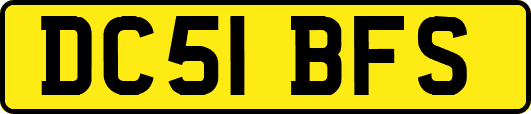 DC51 BFS